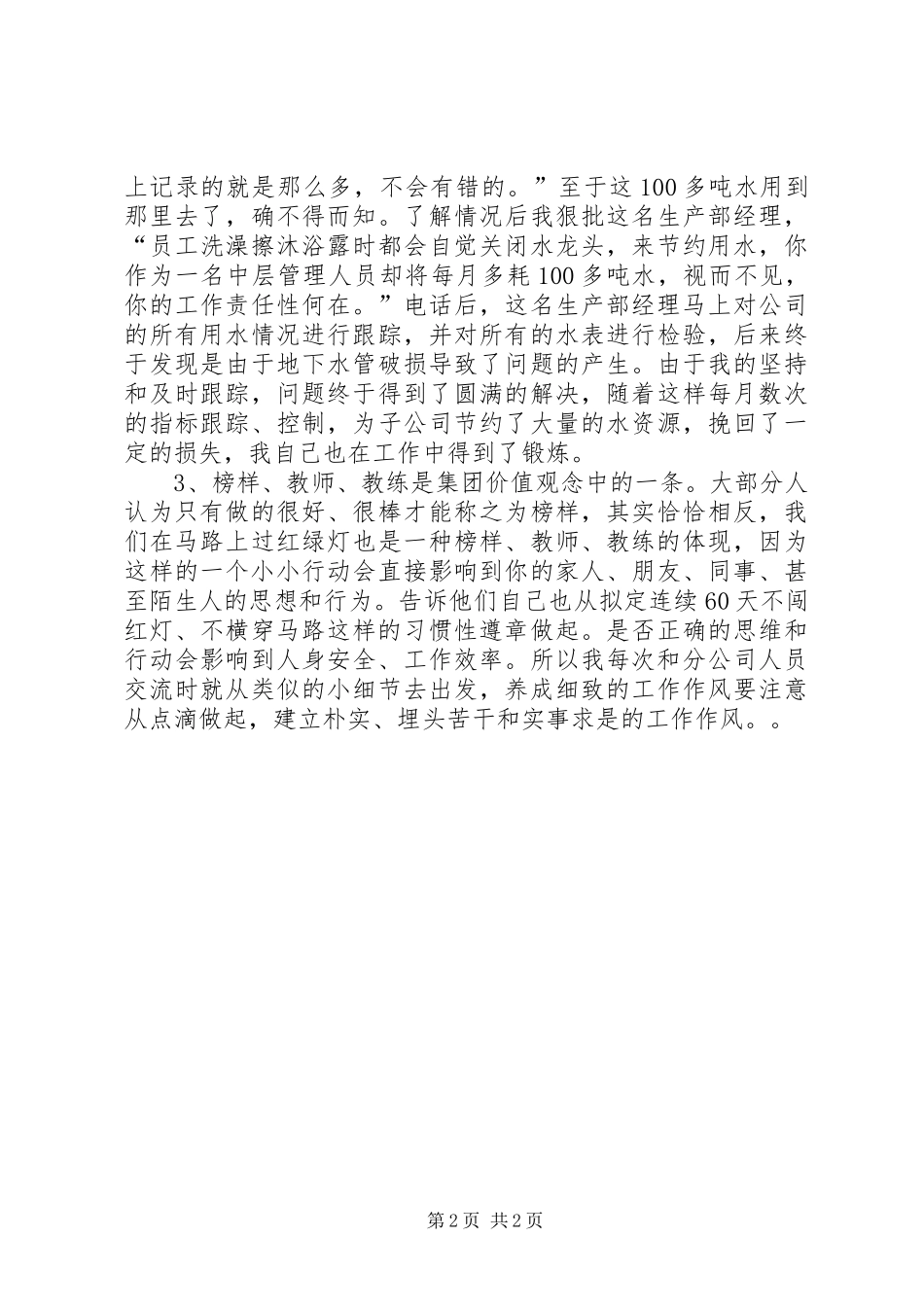 上记录的就是那么多，不会有错的。”至于这100多吨水用到那里去了，确不得而知。了解情况后我狠批这名生产部经理，“员工洗澡擦沐浴露时都会自觉关闭水龙头，来节约用水，你作为一名中层管理人员却将每月多耗100多吨水，视而不见，你的工作责任性何在。”电话后，这名生产部经理马上对公司的所有用水情况进行跟踪，并对所有的水表进行检验，后来终于发现是由于地下水管破损导致了问题的产生。由于我的坚持和及时跟踪，问题终于得到了圆满的解决，随着这样每月数次的指标跟踪、控制，为子公司节约了大量的水资源，挽回了一定的损失，我自己也在工作中得到了锻炼。

3、榜样、教师、教练是集团价值观念中的一条。大部分人认为只有做的很好、很棒才能称之为榜样，其实恰恰相反，我们在马路上过红绿灯也是一种榜样、教师、教练的体现，因为这样的一个小小行动会直接影响到你的家人、朋友、同事、甚至陌生人的思想和行为。告诉他们自己也从拟定连续60天不闯红灯、不横穿马路这样的习惯性遵章做起。是否正确的思维和行动会影响到人身安全、工作效率。所以我每次和分公司人员交流时就从类似的小细节去出发，养成细致的工作作风要注意从点滴做起，建立朴实、埋头苦干和实事求是的工作作风。。

第2页 共2页